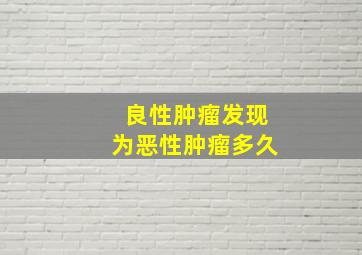 良性肿瘤发现
为恶性肿瘤多久